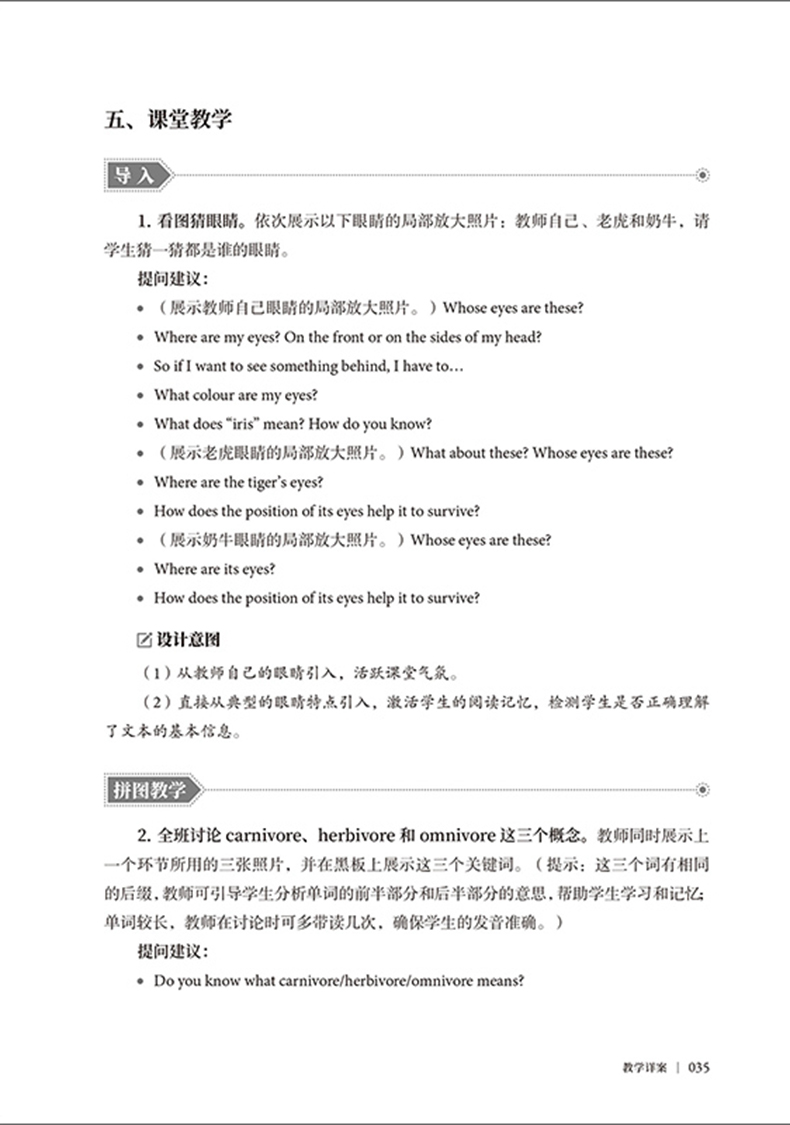 五、课堂教学

导入

1. 看图猜眼睛。依次展示以下眼睛的局部放大照片：教师自己、老虎和奶牛，请学生猜一猜都是谁的眼睛。

提问建议：

• （展示教师自己眼睛的局部放大照片。）Whose eyes are these?
• Where are my eyes? On the front or on the sides of my head?
• So if I want to see something behind, I have to…
• What colour are my eyes?
• What does “iris” mean? How do you know?
• （展示老虎眼睛的局部放大照片。）What about these? Whose eyes are these?
• Where are the tiger’s eyes?
• How does the position of its eyes help it to survive?
• （展示奶牛眼睛的局部放大照片。）Whose eyes are these?
• Where are its eyes?
• How does the position of its eyes help it to survive?

设计意图

（1）从教师自己的眼睛引入，活跃课堂气氛。

（2）直接从典型的眼睛特点引入，激活学生的阅读记忆，检测学生是否正确理解了文本的基本信息。

拼图教学

2. 全班讨论 carnivore、herbivore 和 omnivore 这三个概念。教师同时展示上一个环节所用的三张照片，并在黑板上展示这三个关键词。（提示：这三个词有相同的后缀，教师可引导学生分析单词的前半部分和后半部分的意思，帮助学生学习和记忆；单词较长，教师在讨论时可多带读几次，确保学生的发音准确。）

提问建议：

• Do you know what carnivore/herbivore/omnivore means?

教学详案 | 035